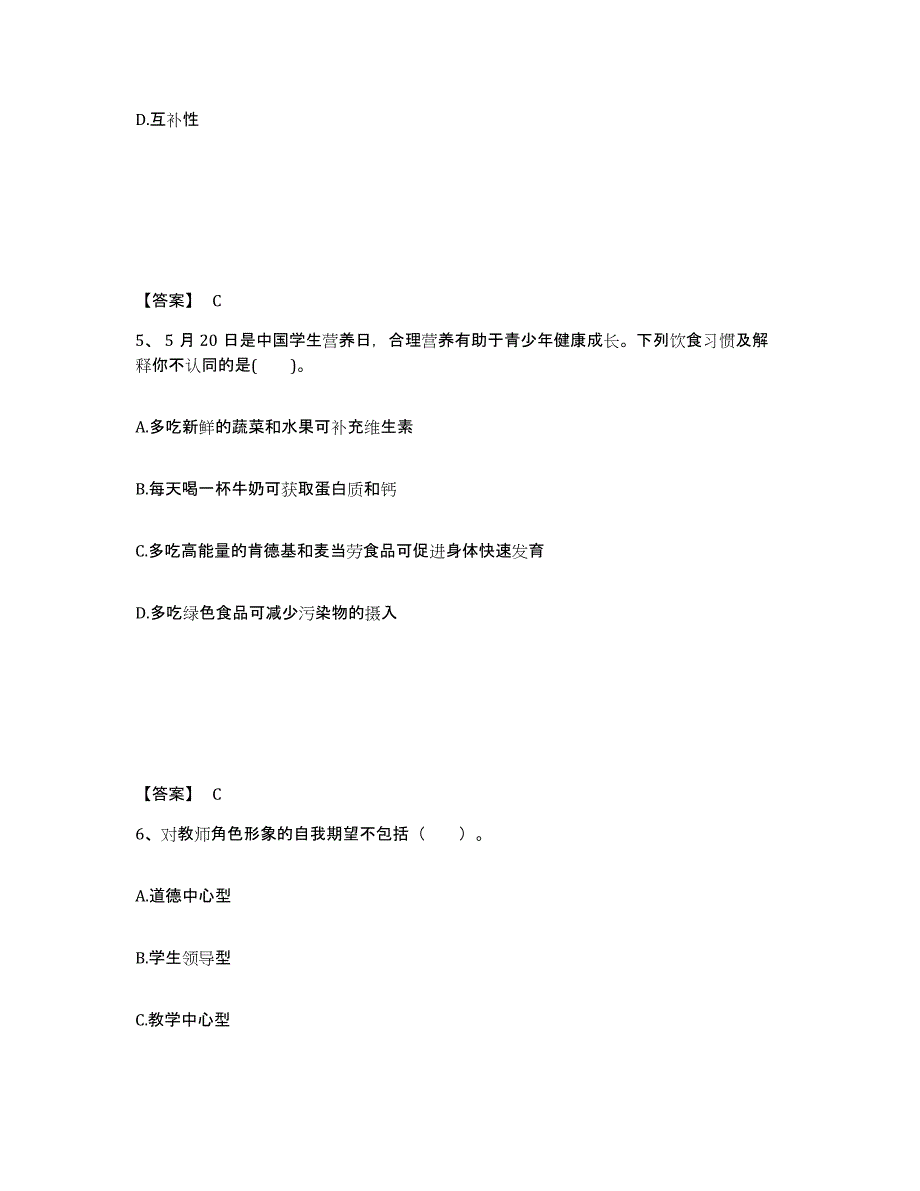 D.互补性

【答案】 C

5、5 月 20 日是中国学生营养日，合理营养有助于青少年健康成长。下列饮食习惯及解释你不认同的是(　　)。

A.多吃新鲜的蔬菜和水果可补充维生素

B.每天喝一杯牛奶可获取蛋白质和钙

C.多吃高能量的肯德基和麦当劳食品可促进身体快速发育

D.多吃绿色食品可减少污染物的摄入

【答案】 C

6、对教师角色形象的自我期望不包括（　　）。

A.道德中心型

B.学生领导型

C.教学中心型